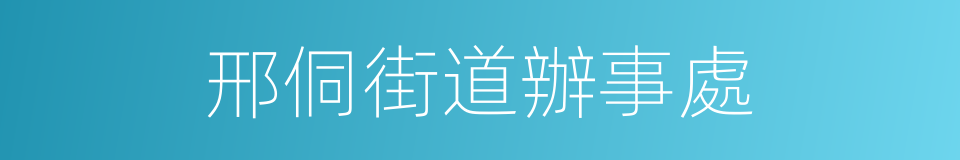 邢侗街道辦事處